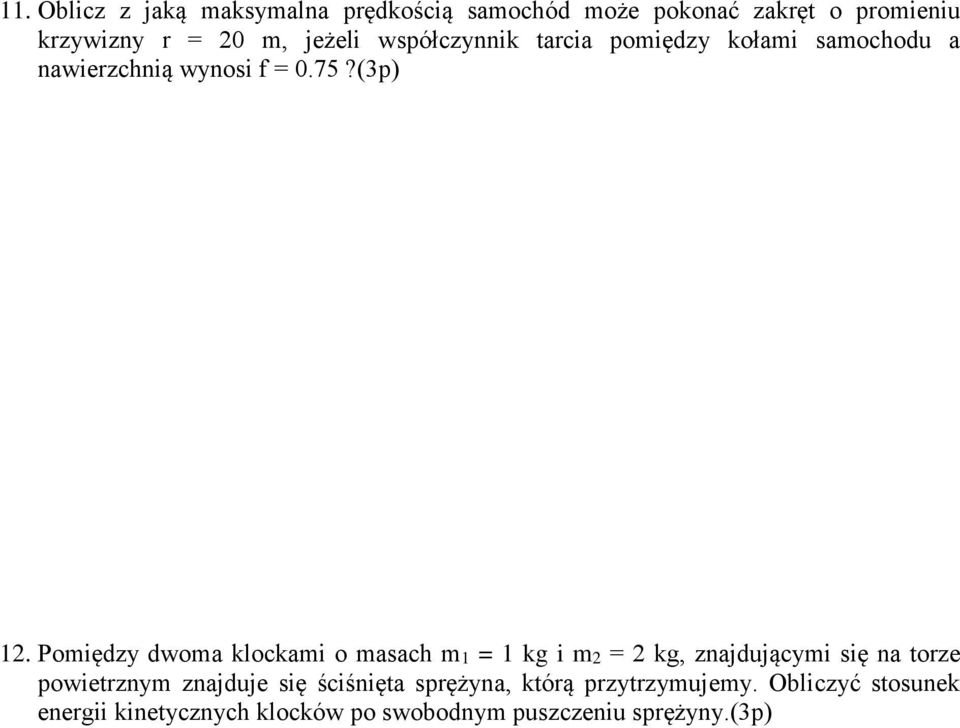 11. Oblicz z jaką maksymalna prędkością samochód może pokonać zakręt o promieniu krzywizny r = 20 m, jeżeli współczynnik tarcia pomiędzy kołami samochodu a nawierzchnią wynosi f = 0.75 ?(3p)

12. Pomiędzy dwoma klockami o masach $m_1$ = 1 kg i $m_2$ = 2 kg, znajdującymi się na torze powietrznym znajduje się ściśnięta sprężyna, którą przytrzymujemy. Obliczyć stosunek energii kinetycznych klocków po swobodnym puszczeniu sprężyny.(3p)